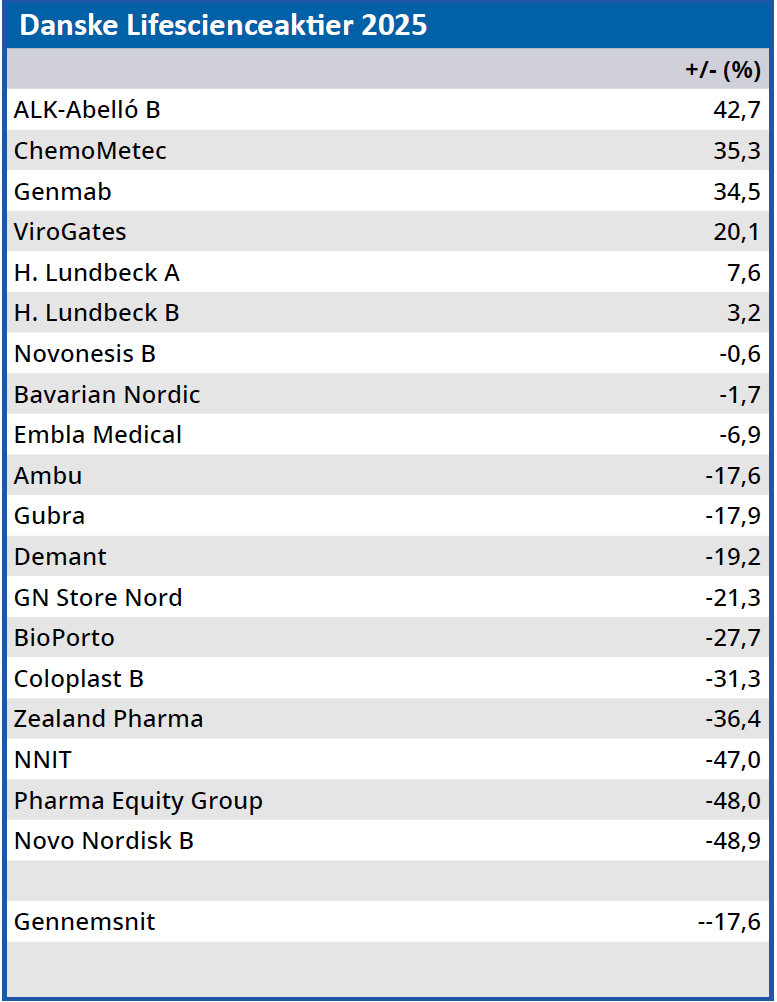 Danske Lifescienceaktier 2025

|  | +/- (%) |
|---|---|
| ALK-Abelló B | 42,7 |
| ChemoMetec | 35,3 |
| Genmab | 34,5 |
| ViroGates | 20,1 |
| H. Lundbeck A | 7,6 |
| H. Lundbeck B | 3,2 |
| Novonesis B | -0,6 |
| Bavarian Nordic | -1,7 |
| Embla Medical | -6,9 |
| Ambu | -17,6 |
| Gubra | -17,9 |
| Demant | -19,2 |
| GN Store Nord | -21,3 |
| BioPorto | -27,7 |
| Coloplast B | -31,3 |
| Zealand Pharma | -36,4 |
| NNIT | -47,0 |
| Pharma Equity Group | -48,0 |
| Novo Nordisk B | -48,9 |
|  |  |
| Gennemsnit | --17,6 |